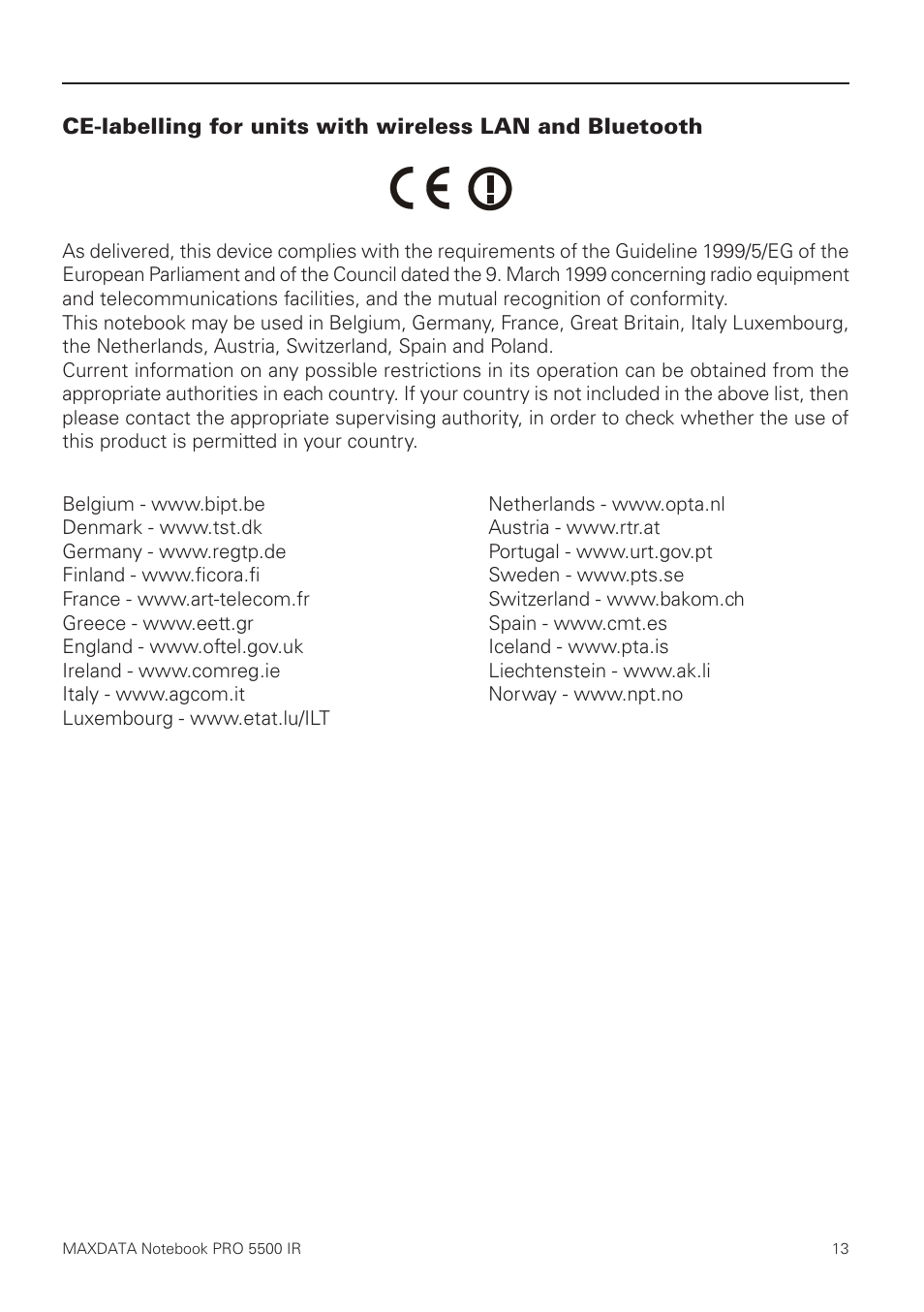 CE-labelling for units with wireless LAN and Bluetooth

CE

As delivered, this device complies with the requirements of the Guideline 1999/5/EG of the European Parliament and of the Council dated the 9. March 1999 concerning radio equipment and telecommunications facilities, and the mutual recognition of conformity.
This notebook may be used in Belgium, Germany, France, Great Britain, Italy Luxembourg, the Netherlands, Austria, Switzerland, Spain and Poland.
Current information on any possible restrictions in its operation can be obtained from the appropriate authorities in each country. If your country is not included in the above list, then please contact the appropriate supervising authority, in order to check whether the use of this product is permitted in your country.

Belgium - www.bipt.be
Denmark - www.tst.dk
Germany - www.regtp.de
Finland - www.ficora.fi
France - www.art-telecom.fr
Greece - www.eett.gr
England - www.oftel.gov.uk
Ireland - www.comreg.ie
Italy - www.agcom.it
Luxembourg - www.etat.lu/ILT

Netherlands - www.opta.nl
Austria - www.rtr.at
Portugal - www.urt.gov.pt
Sweden - www.pts.se
Switzerland - www.bakom.ch
Spain - www.cmt.es
Iceland - www.pta.is
Liechtenstein - www.ak.li
Norway - www.npt.no

MAXDATA Notebook PRO 5500 IR
13